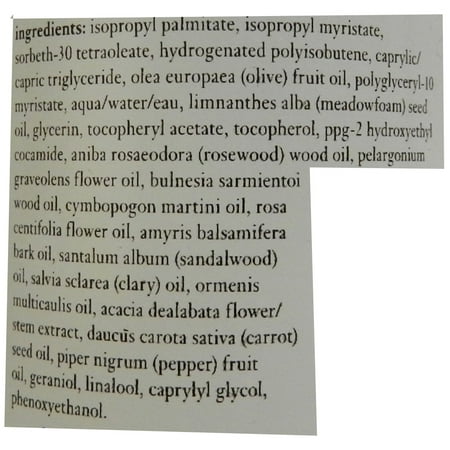 ingredients: isopropyl palmitate, isopropyl myristate, sorbeth-30 tetraoleate, hydrogenated polyisobutene, caprylic/capric triglyceride, olea europaea (olive) fruit oil, polyglyceryl-10 myristate, aqua/water/eau, limnanthes alba (meadowfoam) seed oil, glycerin, tocopheryl acetate, tocopherol, ppg-2 hydroxyethyl cocamide, aniba rosaeodora (rosewood) wood oil, pelargonium graveolens flower oil, bulnesia sarmientoi wood oil, cymbopogon martini oil, rosa centifolia flower oil, amyris balsamifera bark oil, santalum album (sandalwood) oil, salvia sclarea (clary) oil, ormenis multicaulis oil, acacia dealabata flower/stem extract, daucus carota sativa (carrot) seed oil, piper nigrum (pepper) fruit oil, geraniol, linalool, caprylyl glycol, phenoxyethanol.